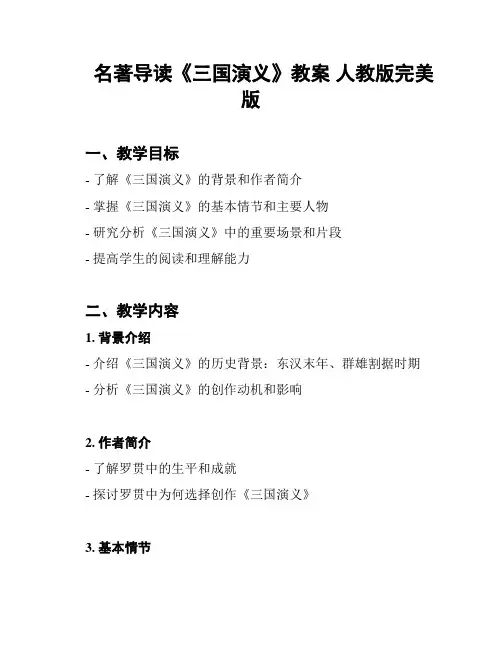 名著导读《三国演义》教案 人教版完美版

一、教学目标

- 了解《三国演义》的背景和作者简介

- 掌握《三国演义》的基本情节和主要人物

- 研究分析《三国演义》中的重要场景和片段

- 提高学生的阅读和理解能力

二、教学内容

1. 背景介绍

- 介绍《三国演义》的历史背景：东汉末年、群雄割据时期

- 分析《三国演义》的创作动机和影响

2. 作者简介

- 了解罗贯中的生平和成就

- 探讨罗贯中为何选择创作《三国演义》

3. 基本情节